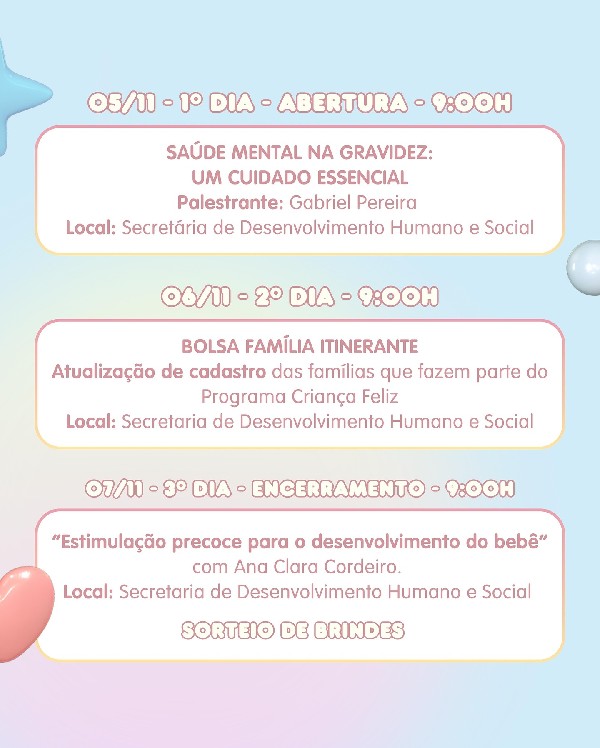 05/11 - 1º DIA - ABERTURA - 9:00H

SAÚDE MENTAL NA GRAVIDEZ:
UM CUIDADO ESSENCIAL
Palestrante: Gabriel Pereira
Local: Secretária de Desenvolvimento Humano e Social

06/11 - 2º DIA - 9:00H

BOLSA FAMÍLIA ITINERANTE
Atualização de cadastro das famílias que fazem parte do Programa Criança Feliz
Local: Secretaria de Desenvolvimento Humano e Social

07/11 - 3º DIA - ENCERRAMENTO - 9:00H

"Estimulação precoce para o desenvolvimento do bebê" com Ana Clara Cordeiro.
Local: Secretaria de Desenvolvimento Humano e Social

SORTEIO DE BRINDES